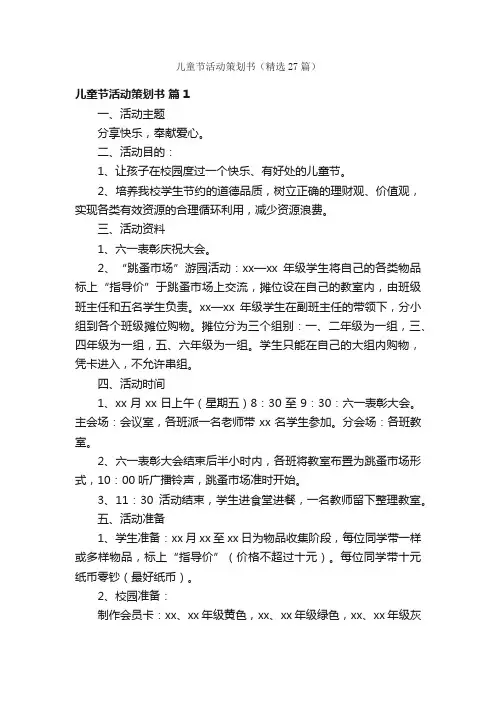 儿童节活动策划书（精选 27 篇）

儿童节活动策划书 篇 1

一、活动主题

分享快乐，奉献爱心。

二、活动目的：

1、让孩子在校园度过一个快乐、有好处的儿童节。

2、培养我校学生节约的道德品质，树立正确的理财观、价值观，实现各类有效资源的合理循环利用，减少资源浪费。

三、活动资料

1、六一表彰庆祝大会。

2、“跳蚤市场”游园活动：xx—xx 年级学生将自己的各类物品标上“指导价”于跳蚤市场上交流，摊位设在自己的教室内，由班级班主任和五名学生负责。xx—xx 年级学生在副班主任的带领下，分小组到各个班级摊位购物。摊位分为三个组别：一、二年级为一组，三、四年级为一组，五、六年级为一组。学生只能在自己的大组内购物，凭卡进入，不允许串组。

四、活动时间

1、xx 月 xx 日上午（星期五）8：30 至 9：30：六一表彰大会。主会场：会议室，各班派一名老师带 xx 名学生参加。分会场：各班教室。

2、六一表彰大会结束后半小时内，各班将教室布置为跳蚤市场形式，10：00 听广播铃声，跳蚤市场准时开始。

3、11：30 活动结束，学生进食堂进餐，一名教师留下整理教室。

五、活动准备

1、学生准备：xx 月 xx 至 xx 日为物品收集阶段，每位同学带一样或多样物品，标上“指导价”（价格不超过十元）。每位同学带十元纸币零钞（最好纸币）。

2、校园准备：

制作会员卡：xx、xx 年级黄色，xx、xx 年级绿色，xx、xx 年级灰